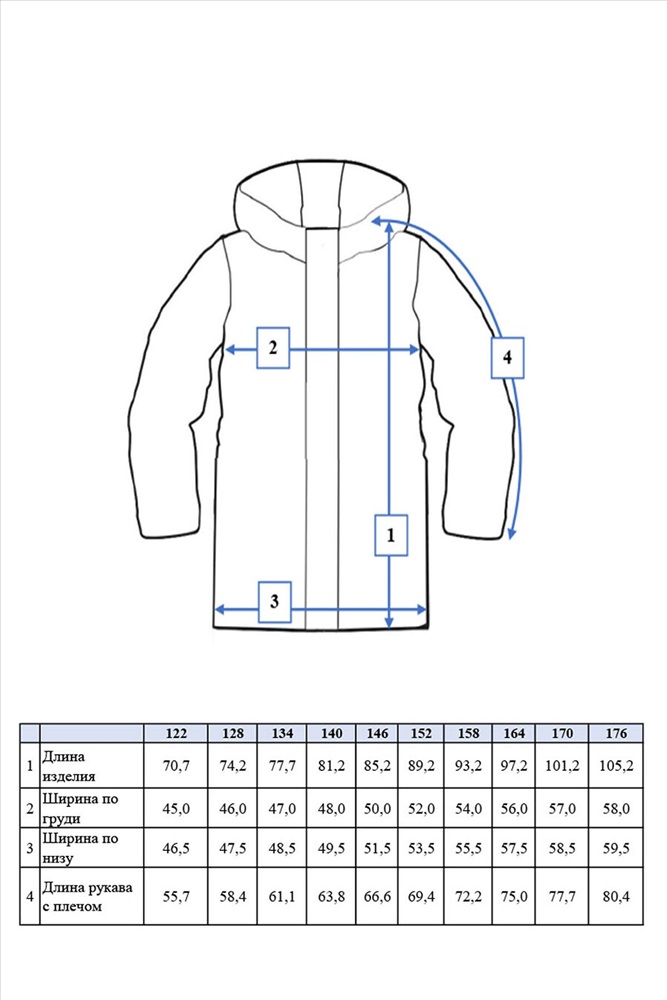 2

4

1

3

| | | 122 | 128 | 134 | 140 | 146 | 152 | 158 | 164 | 170 | 176 |
|---|---|---|---|---|---|---|---|---|---|---|---|
| 1 | Длина изделия | 70,7 | 74,2 | 77,7 | 81,2 | 85,2 | 89,2 | 93,2 | 97,2 | 101,2 | 105,2 |
| 2 | Ширина по груди | 45,0 | 46,0 | 47,0 | 48,0 | 50,0 | 52,0 | 54,0 | 56,0 | 57,0 | 58,0 |
| 3 | Ширина по низу | 46,5 | 47,5 | 48,5 | 49,5 | 51,5 | 53,5 | 55,5 | 57,5 | 58,5 | 59,5 |
| 4 | Длина рукава с плечом | 55,7 | 58,4 | 61,1 | 63,8 | 66,6 | 69,4 | 72,2 | 75,0 | 77,7 | 80,4 |